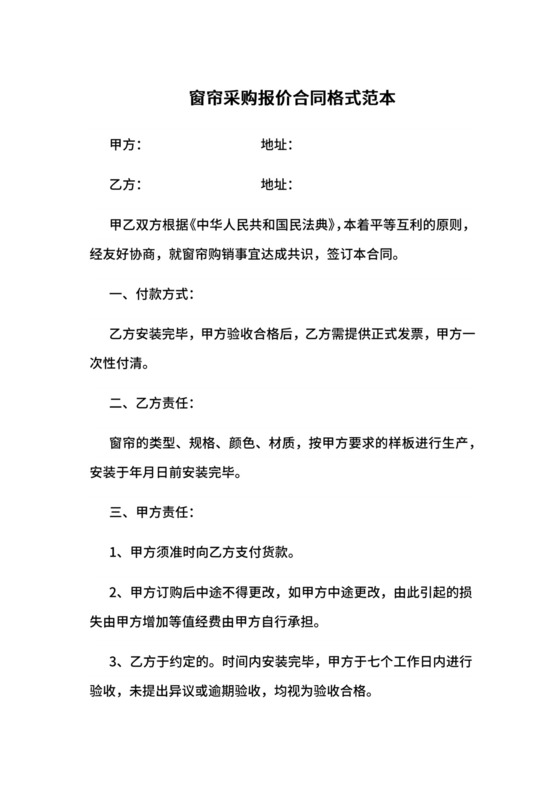 窗帘采购报价合同格式范本

甲方：　　　　　　　　地址：

乙方：　　　　　　　　地址：

甲乙双方根据《中华人民共和国民法典》，本着平等互利的原则，经友好协商，就窗帘购销事宜达成共识，签订本合同。

一、付款方式：

乙方安装完毕，甲方验收合格后，乙方需提供正式发票，甲方一次性付清。

二、乙方责任：

窗帘的类型、规格、颜色、材质，按甲方要求的样板进行生产，安装于年月日前安装完毕。

三、甲方责任：

1、甲方须准时向乙方支付货款。

2、甲方订购后中途不得更改，如甲方中途更改，由此引起的损失由甲方增加等值经费由甲方自行承担。

3、乙方于约定的。时间内安装完毕，甲方于七个工作日内进行验收，未提出异议或逾期验收，均视为验收合格。